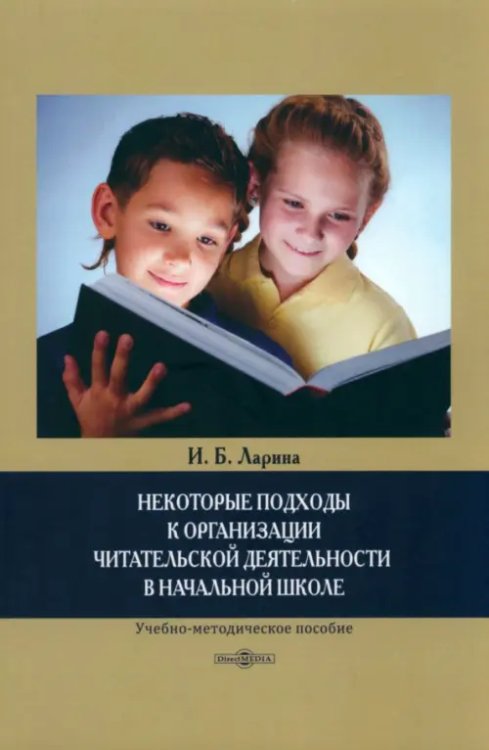 И. Б. Ларина

НЕКОТОРЫЕ ПОДХОДЫ К ОРГАНИЗАЦИИ ЧИТАТЕЛЬСКОЙ ДЕЯТЕЛЬНОСТИ В НАЧАЛЬНОЙ ШКОЛЕ

Учебно-методическое пособие

DirectMEDIA